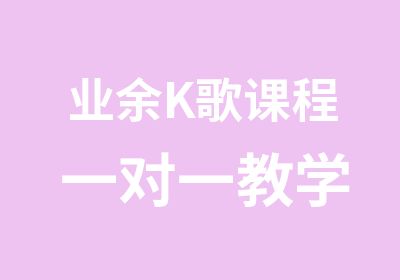 业余K歌课程
一对一教学